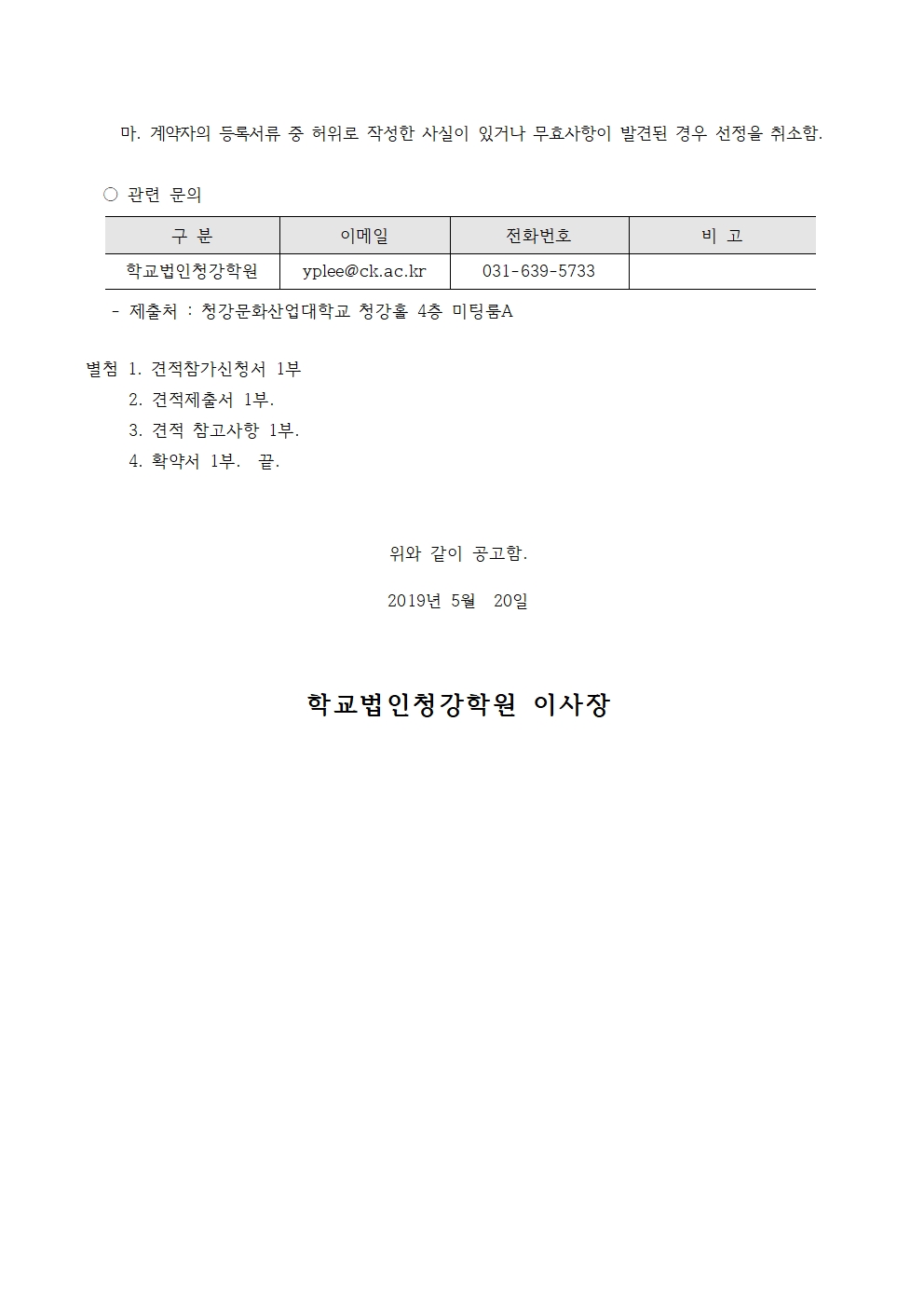 마. 계약자의 등록서류 중 허위로 작성한 사실이 있거나 무효사항이 발견된 경우 선정을 취소함.

○ 관련 문의

| 구 분 | 이메일 | 전화번호 | 비 고 |
|---|---|---|---|
| 학교법인청강학원 | yplee@ck.ac.kr | 031-639-5733 | |

- 제출처 : 청강문화산업대학교 청강홀 4층 미팅룸A

별첨 1. 견적참가신청서 1부
2. 견적제출서 1부.
3. 견적 참고사항 1부.
4. 확약서 1부. 끝.

위와 같이 공고함.

2019년 5월 20일

학교법인청강학원 이사장